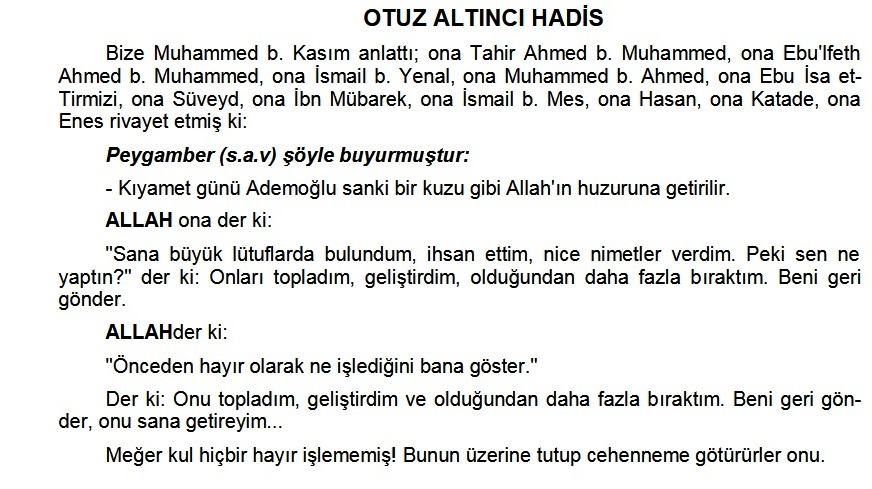 OTUZ ALTINCI HADİS

Bize Muhammed b. Kasım anlattı; ona Tahir Ahmed b. Muhammed, ona Ebu'lfeth Ahmed b. Muhammed, ona İsmail b. Yenal, ona Muhammed b. Ahmed, ona Ebu İsa et-Tirmizi, ona Süveyd, ona İbn Mübarek, ona İsmail b. Mes, ona Hasan, ona Katade, ona Enes rivayet etmiş ki:

Peygamber (s.a.v) şöyle buyurmuştur:

- Kıyamet günü Ademoğlu sanki bir kuzu gibi Allah'ın huzuruna getirilir.

ALLAH ona der ki:

"Sana büyük lütuflarda bulundum, ihsan ettim, nice nimetler verdim. Peki sen ne yaptın?" der ki: Onları topladım, geliştirdim, olduğundan daha fazla bıraktım. Beni geri gönder.

ALLAHder ki:

"Önceden hayır olarak ne işlediğini bana göster."

Der ki: Onu topladım, geliştirdim ve olduğundan daha fazla bıraktım. Beni geri gönder, onu sana getireyim...

Meğer kul hiçbir hayır işlememiş! Bunun üzerine tutup cehenneme götürürler onu.